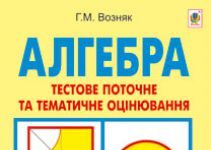 Г.М. Возняк

АЛГЕБРА

ТЕСТОВЕ ПОТОЧНЕ ТА ТЕМАТИЧНЕ ОЦІНЮВАННЯ